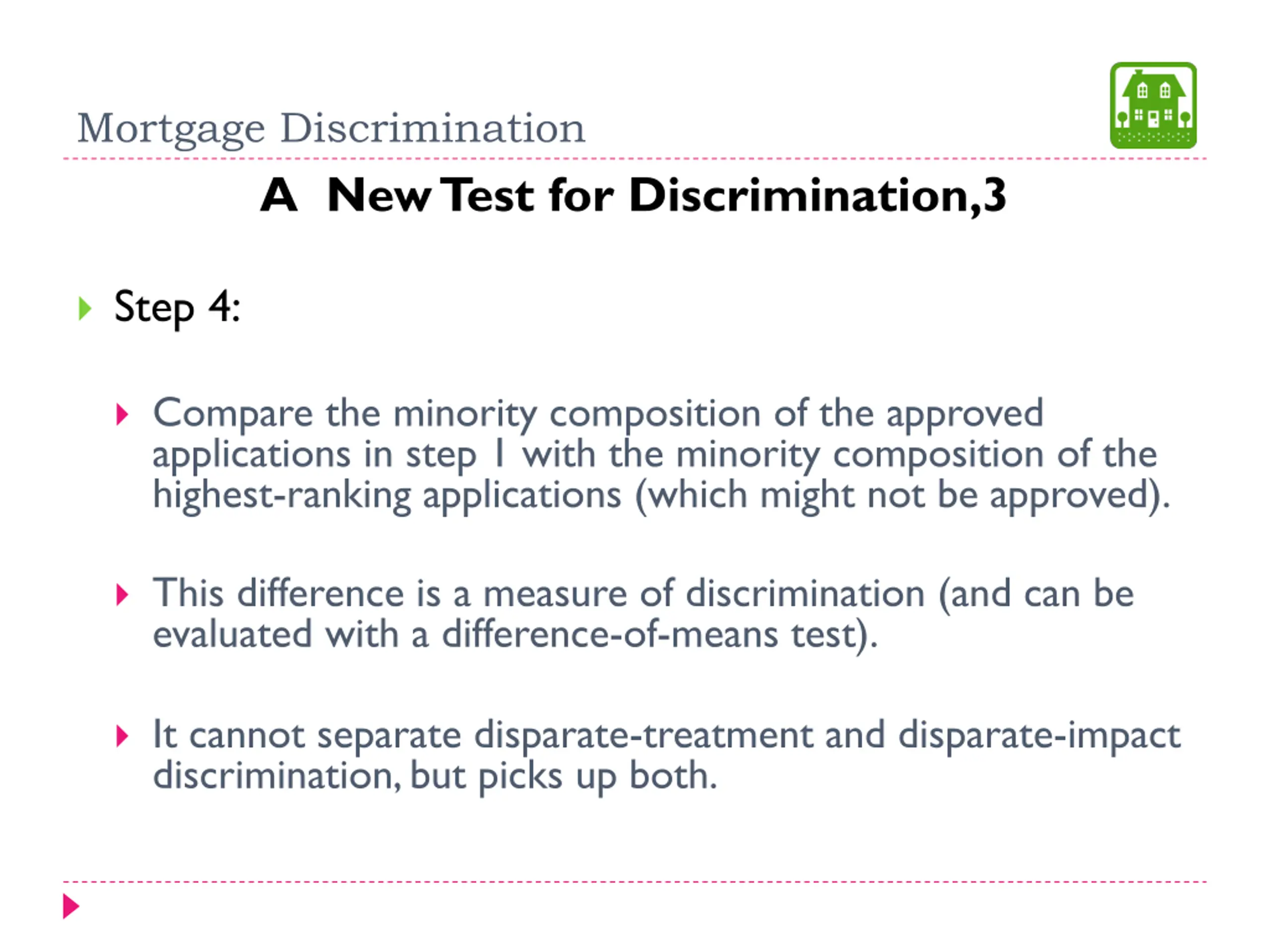 Mortgage Discrimination

A New Test for Discrimination,3

Step 4:

Compare the minority composition of the approved applications in step 1 with the minority composition of the highest-ranking applications (which might not be approved).

This difference is a measure of discrimination (and can be evaluated with a difference-of-means test).

It cannot separate disparate-treatment and disparate-impact discrimination, but picks up both.